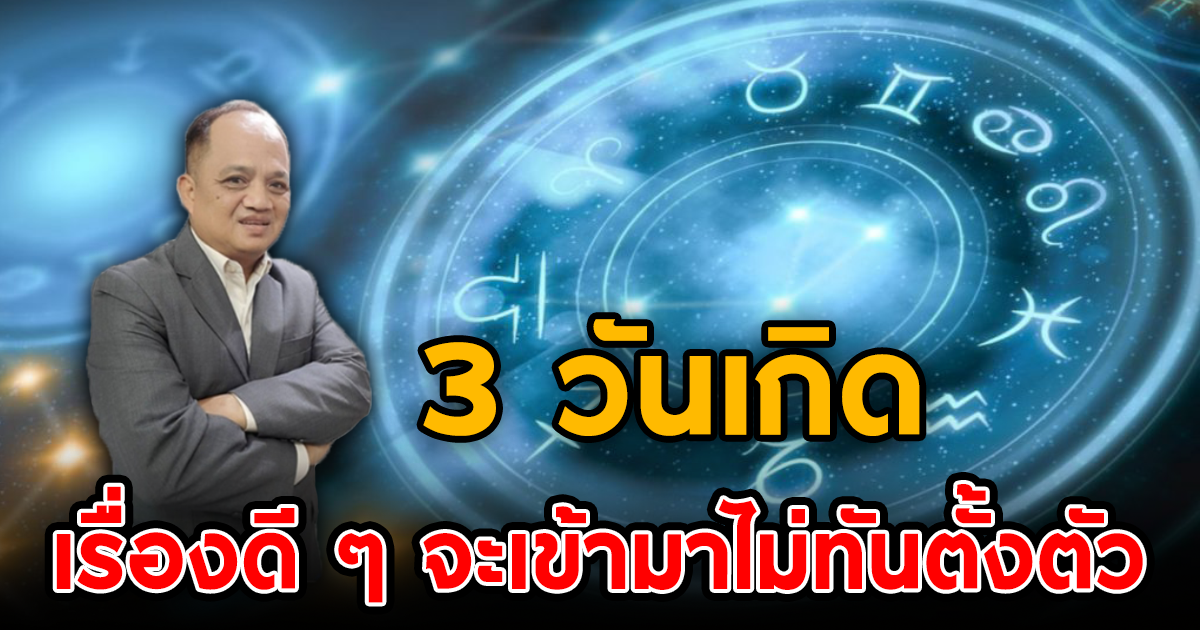 3 วันเกิด

เรื่องดี ๆ จะเข้ามาไม่ทันตั้งตัว